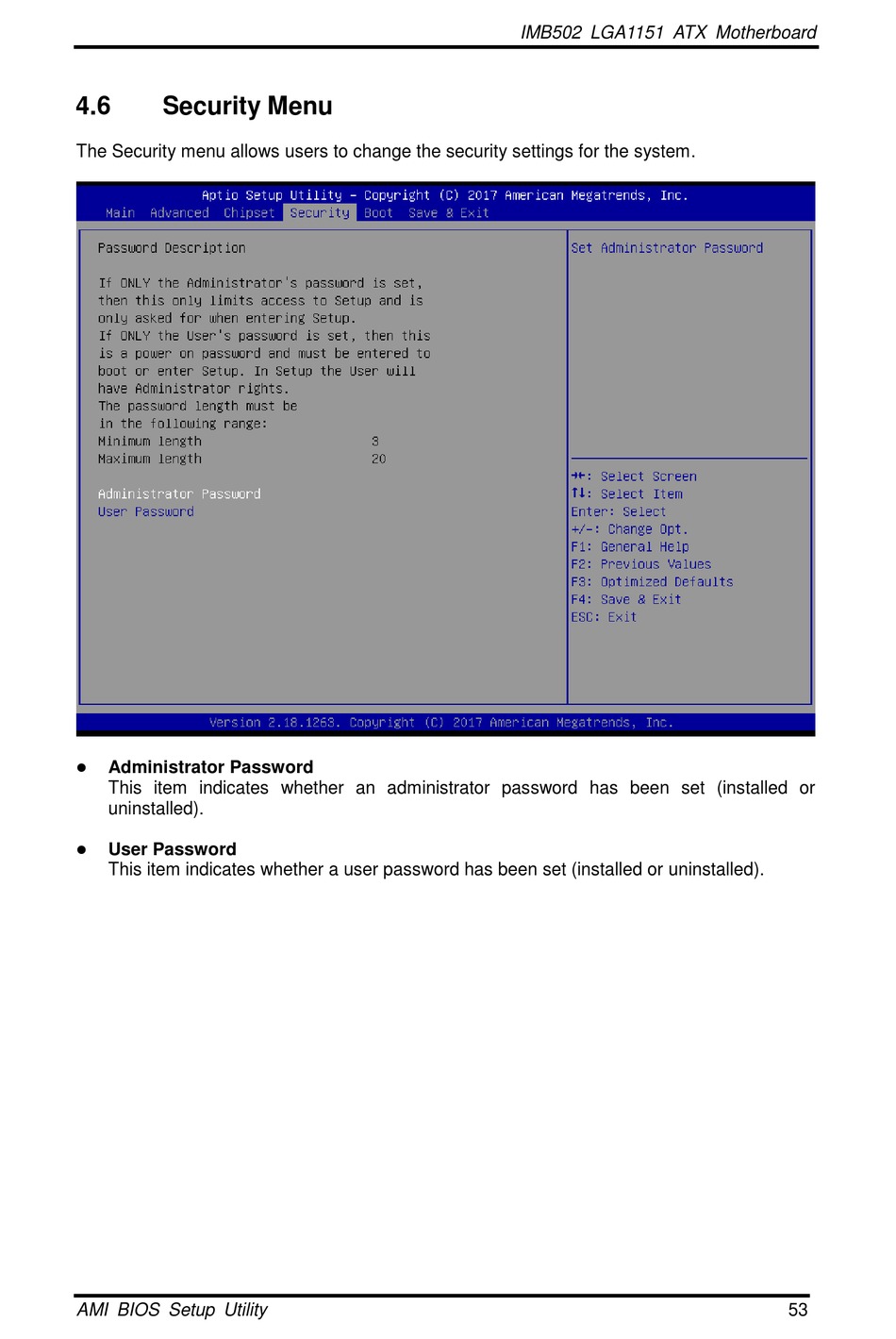 IMB502 LGA1151 ATX Motherboard

4.6 Security Menu

The Security menu allows users to change the security settings for the system.

Aptio Setup Utility – Copyright (C) 2017 American Megatrends, Inc.
Main Advanced Chipset Security Boot Save & Exit

Password Description

If ONLY the Administrator's password is set, then this only limits access to Setup and is only asked for when entering Setup.
If ONLY the User's password is set, then this is a power on password and must be entered to boot or enter Setup. In Setup the User will have Administrator rights.
The password length must be in the following range:
Minimum length 3
Maximum length 20

Administrator Password
User Password

Set Administrator Password

→←: Select Screen
↑↓: Select Item
Enter: Select
+/-: Change Opt.
F1: General Help
F2: Previous Values
F3: Optimized Defaults
F4: Save & Exit
ESC: Exit

Version 2.18.1263. Copyright (C) 2017 American Megatrends, Inc.

● Administrator Password
This item indicates whether an administrator password has been set (installed or uninstalled).

● User Password
This item indicates whether a user password has been set (installed or uninstalled).

AMI BIOS Setup Utility 53